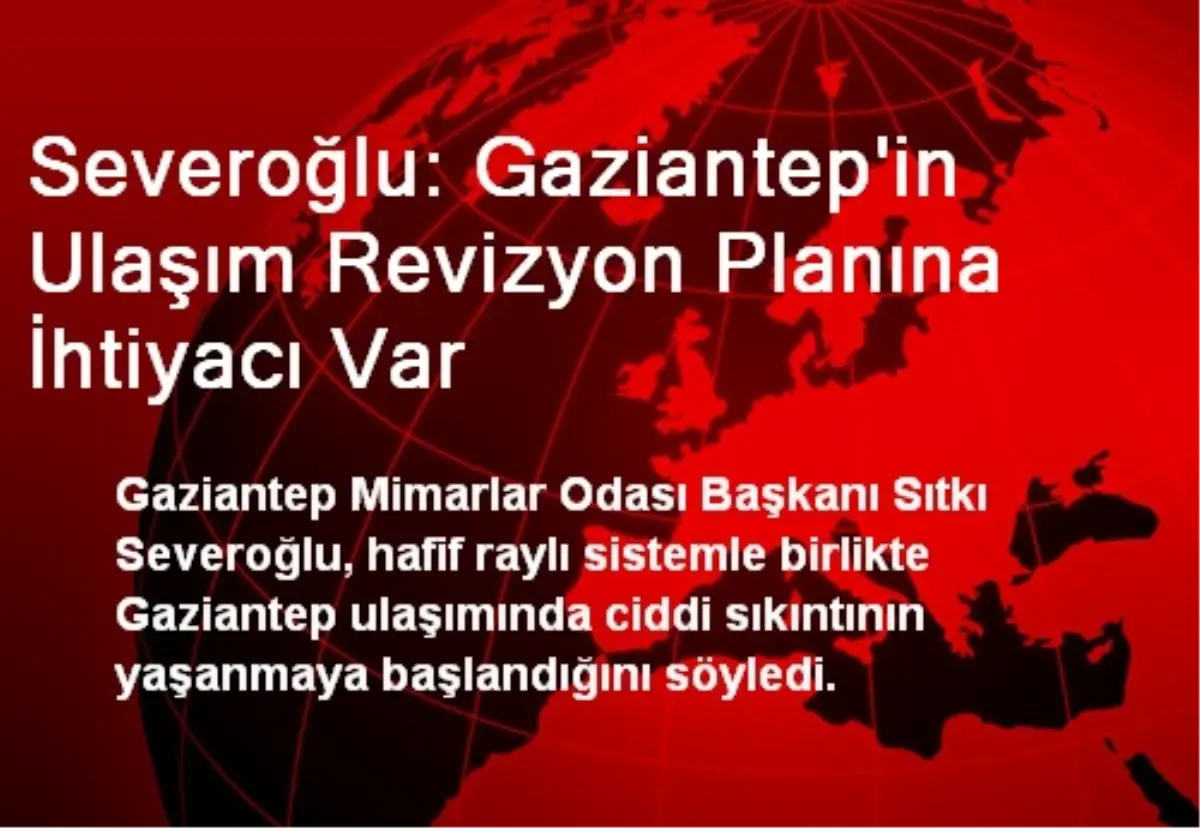 Severoğlu: Gaziantep'in Ulaşım Revizyon Planına İhtiyacı Var

Gaziantep Mimarlar Odası Başkanı Sıtkı Severoğlu, hafif raylı sistemle birlikte Gaziantep ulaşımında ciddi sıkıntının yaşanmaya başlandığını söyledi.